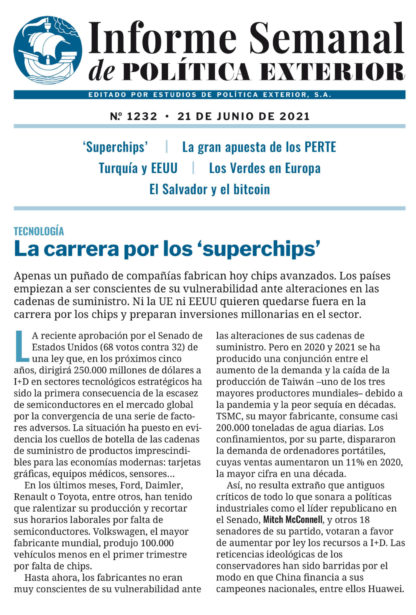 Informe Semanal
de POLÍTICA EXTERIOR

EDITADO POR ESTUDIOS DE POLÍTICA EXTERIOR, S.A.

Nº 1232 • 21 DE JUNIO DE 2021

'Superchips' | La gran apuesta de los PERTE
Turquía y EEUU | Los Verdes en Europa
El Salvador y el bitcoin

TECNOLOGÍA

La carrera por los 'superchips'

Apenas un puñado de compañías fabrican hoy chips avanzados. Los países empiezan a ser conscientes de su vulnerabilidad ante alteraciones en las cadenas de suministro. Ni la UE ni EEUU quieren quedarse fuera en la carrera por los chips y preparan inversiones millonarias en el sector.

LA reciente aprobación por el Senado de Estados Unidos (68 votos contra 32) de una ley que, en los próximos cinco años, dirigirá 250.000 millones de dólares a I+D en sectores tecnológicos estratégicos ha sido la primera consecuencia de la escasez de semiconductores en el mercado global por la convergencia de una serie de factores adversos. La situación ha puesto en evidencia los cuellos de botella de las cadenas de suministro de productos imprescindibles para las economías modernas: tarjetas gráficas, equipos médicos, sensores...

En los últimos meses, Ford, Daimler, Renault o Toyota, entre otros, han tenido que ralentizar su producción y recortar sus horarios laborales por falta de semiconductores. Volkswagen, el mayor fabricante mundial, produjo 100.000 vehículos menos en el primer trimestre por falta de chips.

Hasta ahora, los fabricantes no eran muy conscientes de su vulnerabilidad ante las alteraciones de sus cadenas de suministro. Pero en 2020 y 2021 se ha producido una conjunción entre el aumento de la demanda y la caída de la producción de Taiwán –uno de los tres mayores productores mundiales– debido a la pandemia y la peor sequía en décadas. TSMC, su mayor fabricante, consume casi 200.000 toneladas de agua diarias. Los confinamientos, por su parte, dispararon la demanda de ordenadores portátiles, cuyas ventas aumentaron un 11% en 2020, la mayor cifra en una década.

Así, no resulta extraño que antiguos críticos de todo lo que sonara a políticas industriales como el líder republicano en el Senado, Mitch McConnell, y otros 18 senadores de su partido, votaran a favor de aumentar por ley los recursos a I+D. Las reticencias ideológicas de los conservadores han sido barridas por el modo en que China financia a sus campeones nacionales, entre ellos Huawei.